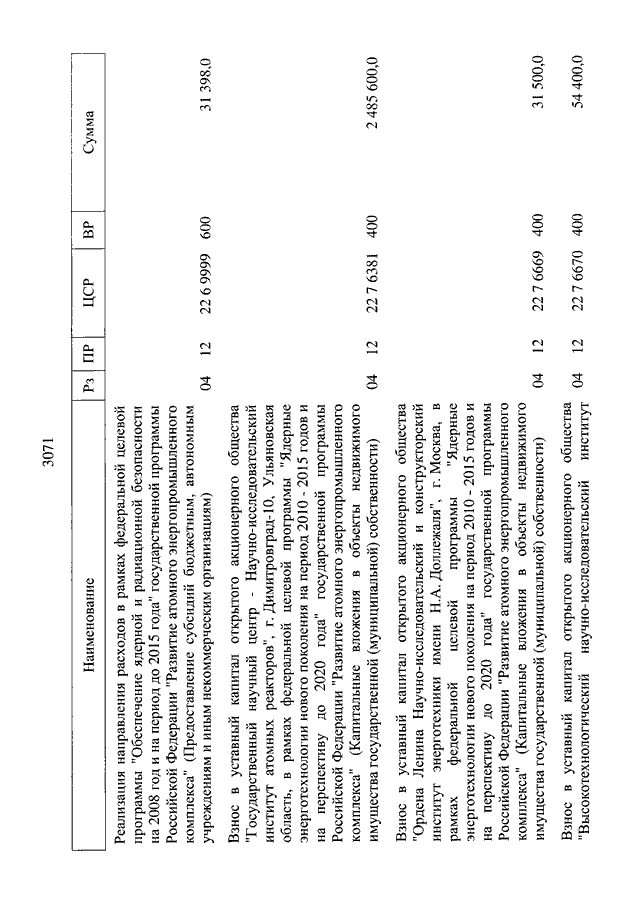 3071

| Наименование | Рз | ПР | ЦСР | ВР | Сумма |
|---|---|---|---|---|---|
| Реализация направления расходов в рамках федеральной целевой программы "Обеспечение ядерной и радиационной безопасности на 2008 год и на период до 2015 года" государственной программы Российской Федерации "Развитие атомного энергопромышленного комплекса" (Предоставление субсидий бюджетным, автономным учреждениям и иным некоммерческим организациям) | 04 | 12 | 22 6 9999 | 600 | 31 398,0 |
| Взнос в уставный капитал открытого акционерного общества "Государственный научный центр - Научно-исследовательский институт атомных реакторов", г. Димитровград-10, Ульяновская область, в рамках федеральной целевой программы "Ядерные энерготехнологии нового поколения на период 2010 - 2015 годов и на перспективу до 2020 года" государственной программы Российской Федерации "Развитие атомного энергопромышленного комплекса" (Капитальные вложения в объекты недвижимого имущества государственной (муниципальной) собственности) | 04 | 12 | 22 7 6381 | 400 | 2 485 600,0 |
| Взнос в уставный капитал открытого акционерного общества "Ордена Ленина Научно-исследовательский и конструкторский институт энерготехники имени Н.А. Доллежаля", г. Москва, в рамках федеральной целевой программы "Ядерные энерготехнологии нового поколения на период 2010 - 2015 годов и на перспективу до 2020 года" государственной программы Российской Федерации "Развитие атомного энергопромышленного комплекса" (Капитальные вложения в объекты недвижимого имущества государственной (муниципальной) собственности) | 04 | 12 | 22 7 6669 | 400 | 31 500,0 |
| Взнос в уставный капитал открытого акционерного общества "Высокотехнологический научно-исследовательский институт | 04 | 12 | 22 7 6670 | 400 | 54 400,0 |